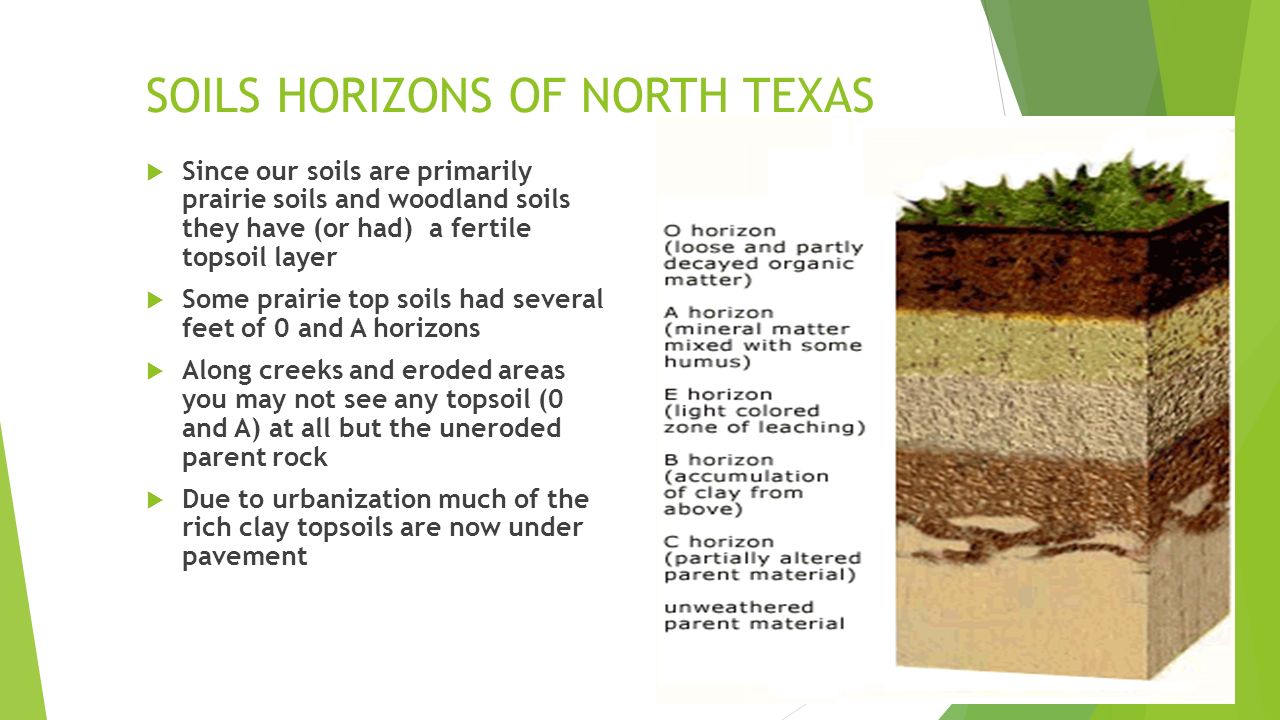 SOILS HORIZONS OF NORTH TEXAS

Since our soils are primarily prairie soils and woodland soils they have (or had) a fertile topsoil layer

Some prairie top soils had several feet of 0 and A horizons

Along creeks and eroded areas you may not see any topsoil (0 and A) at all but the uneroded parent rock

Due to urbanization much of the rich clay topsoils are now under pavement

O horizon (loose and partly decayed organic matter)

A horizon (mineral matter mixed with some humus)

E horizon (light colored zone of leaching)

B horizon (accumulation of clay from above)

C horizon (partially altered parent material)

unweathered parent material